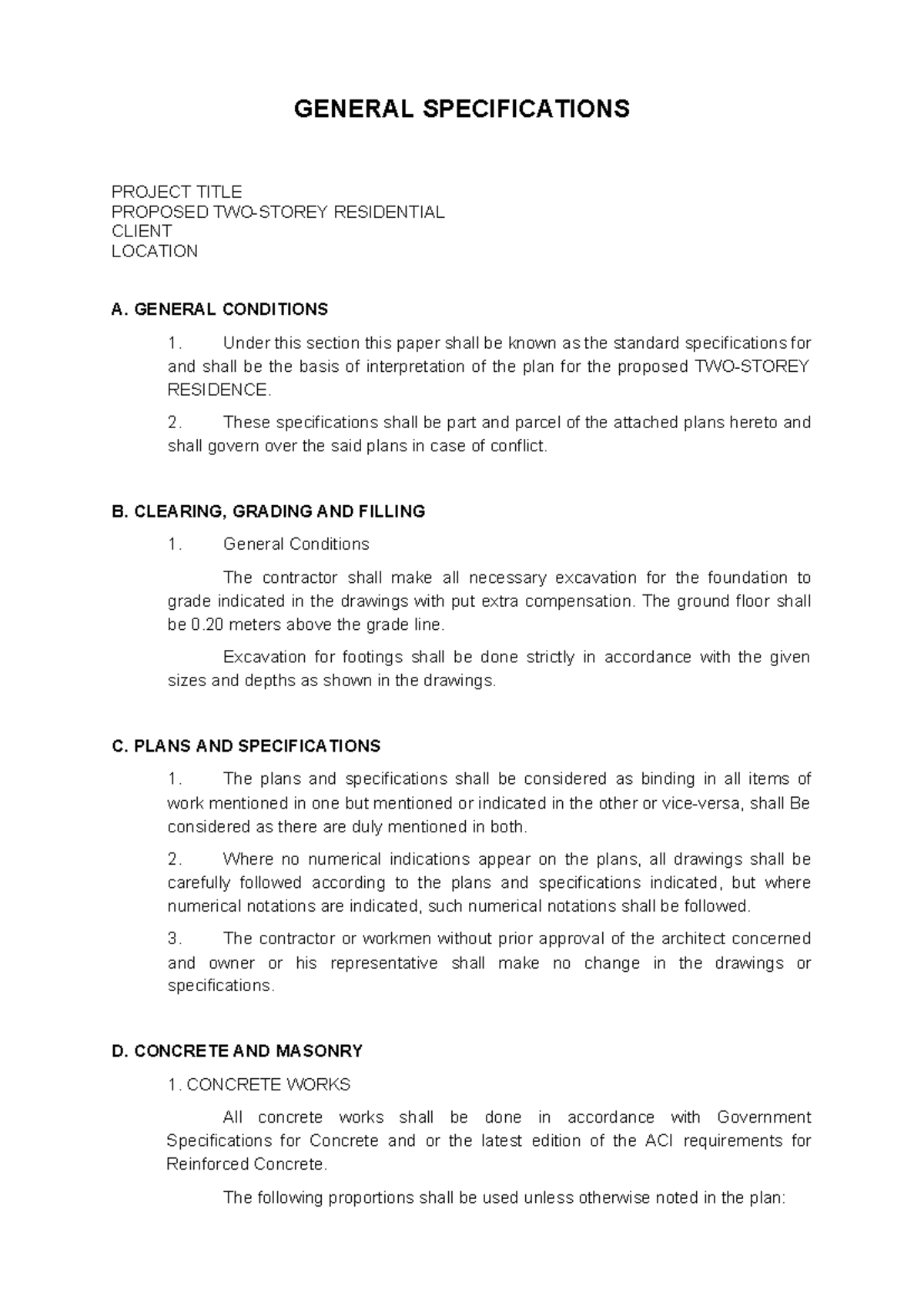 GENERAL SPECIFICATIONS

PROJECT TITLE
PROPOSED TWO-STOREY RESIDENTIAL
CLIENT
LOCATION

A. GENERAL CONDITIONS

1. Under this section this paper shall be known as the standard specifications for and shall be the basis of interpretation of the plan for the proposed TWO-STOREY RESIDENCE.

2. These specifications shall be part and parcel of the attached plans hereto and shall govern over the said plans in case of conflict.

B. CLEARING, GRADING AND FILLING

1. General Conditions

The contractor shall make all necessary excavation for the foundation to grade indicated in the drawings with put extra compensation. The ground floor shall be 0.20 meters above the grade line.

Excavation for footings shall be done strictly in accordance with the given sizes and depths as shown in the drawings.

C. PLANS AND SPECIFICATIONS

1. The plans and specifications shall be considered as binding in all items of work mentioned in one but mentioned or indicated in the other or vice-versa, shall Be considered as there are duly mentioned in both.

2. Where no numerical indications appear on the plans, all drawings shall be carefully followed according to the plans and specifications indicated, but where numerical notations are indicated, such numerical notations shall be followed.

3. The contractor or workmen without prior approval of the architect concerned and owner or his representative shall make no change in the drawings or specifications.

D. CONCRETE AND MASONRY

1. CONCRETE WORKS

All concrete works shall be done in accordance with Government Specifications for Concrete and or the latest edition of the ACI requirements for Reinforced Concrete.

The following proportions shall be used unless otherwise noted in the plan: